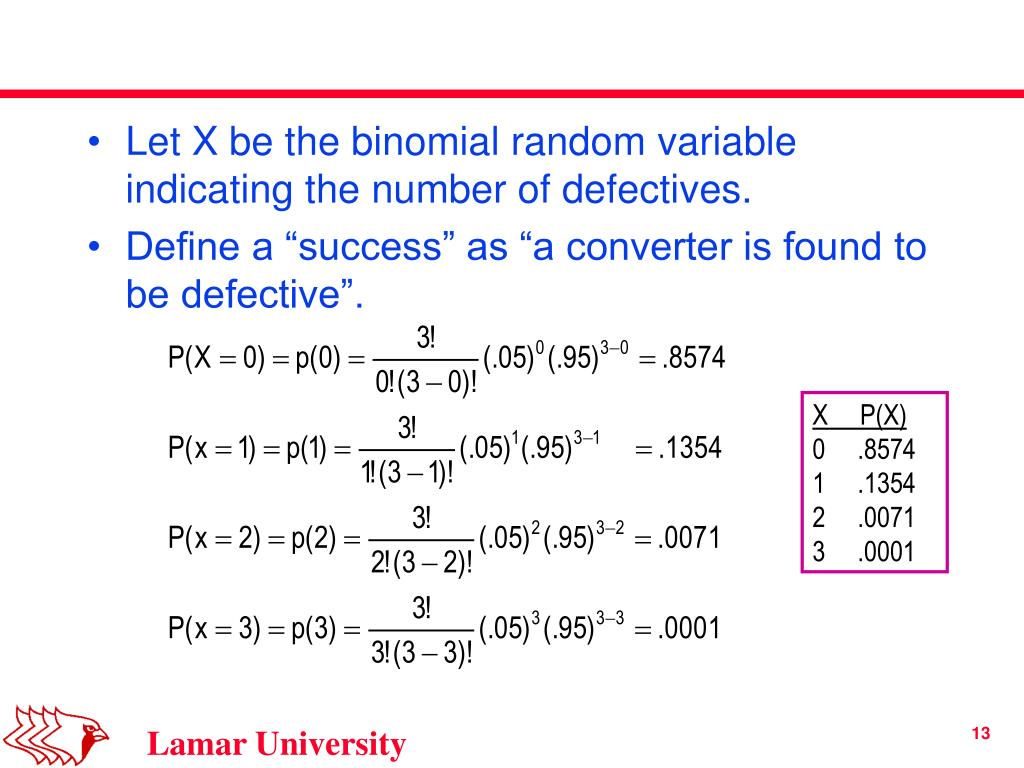 • Let X be the binomial random variable indicating the number of defectives.

• Define a “success” as “a converter is found to be defective”.

$P(X=0)=p(0)=\frac{3!}{0!(3-0)!}(.05)^0(.95)^{3-0}=.8574$

$P(x=1)=p(1)=\frac{3!}{1!(3-1)!}(.05)^1(.95)^{3-1}=.1354$

$P(x=2)=p(2)=\frac{3!}{2!(3-2)!}(.05)^2(.95)^{3-2}=.0071$

$P(x=3)=p(3)=\frac{3!}{3!(3-3)!}(.05)^3(.95)^{3-3}=.0001$

| X | P(X) |
|---|---|
| 0 | .8574 |
| 1 | .1354 |
| 2 | .0071 |
| 3 | .0001 |

Lamar University

13